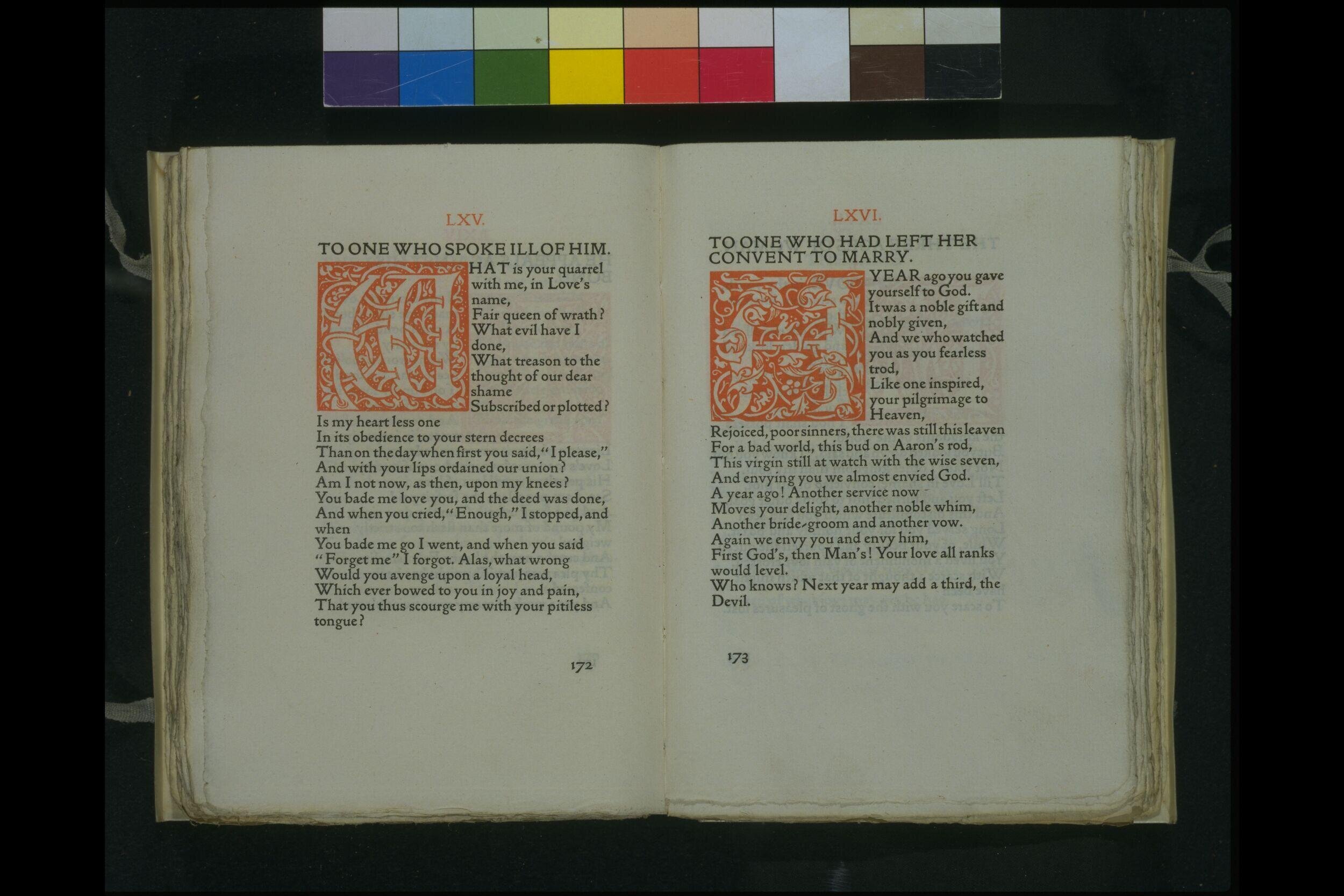 LXV.

TO ONE WHO SPOKE ILL OF HIM.

WHAT is your quarrel with me, in Love's name,
Fair queen of wrath? What evil have I done,
What treason to the thought of our dear shame
Subscribed or plotted?
Is my heart less one
In its obedience to your stern decrees
Than on the day when first you said, "I please,"
And with your lips ordained our union?
Am I not now, as then, upon my knees?
You bade me love you, and the deed was done,
And when you cried, "Enough," I stopped, and when
You bade me go I went, and when you said
"Forget me" I forgot. Alas, what wrong
Would you avenge upon a loyal head,
Which ever bowed to you in joy and pain,
That you thus scourge me with your pitiless tongue?

172

LXVI.

TO ONE WHO HAD LEFT HER CONVENT TO MARRY.

A YEAR ago you gave yourself to God.
It was a noble gift and nobly given,
And we who watched you as you fearless trod,
Like one inspired, your pilgrimage to Heaven,
Rejoiced, poor sinners, there was still this leaven
For a bad world, this bud on Aaron's rod,
This virgin still at watch with the wise seven,
And envying you we almost envied God.
A year ago! Another service now
Moves your delight, another noble whim,
Another bride-groom and another vow.
Again we envy you and envy him,
First God's, then Man's! Your love all ranks would level.
Who knows? Next year may add a third, the Devil.

173